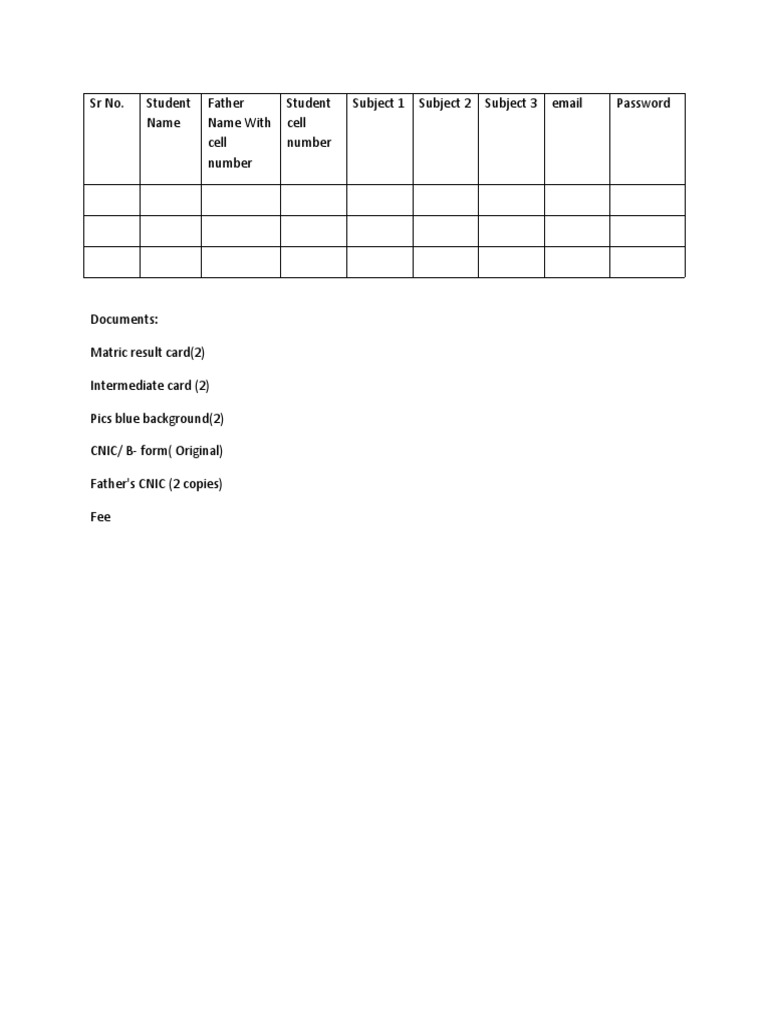 | Sr No. | Student Name | Father Name With cell number | Student cell number | Subject 1 | Subject 2 | Subject 3 | email | Password |
|---|---|---|---|---|---|---|---|---|
| | | | | | | | | |
| | | | | | | | | |
| | | | | | | | | |

Documents:

Matric result card(2)

Intermediate card (2)

Pics blue background(2)

CNIC/ B- form( Original)

Father's CNIC (2 copies)

Fee